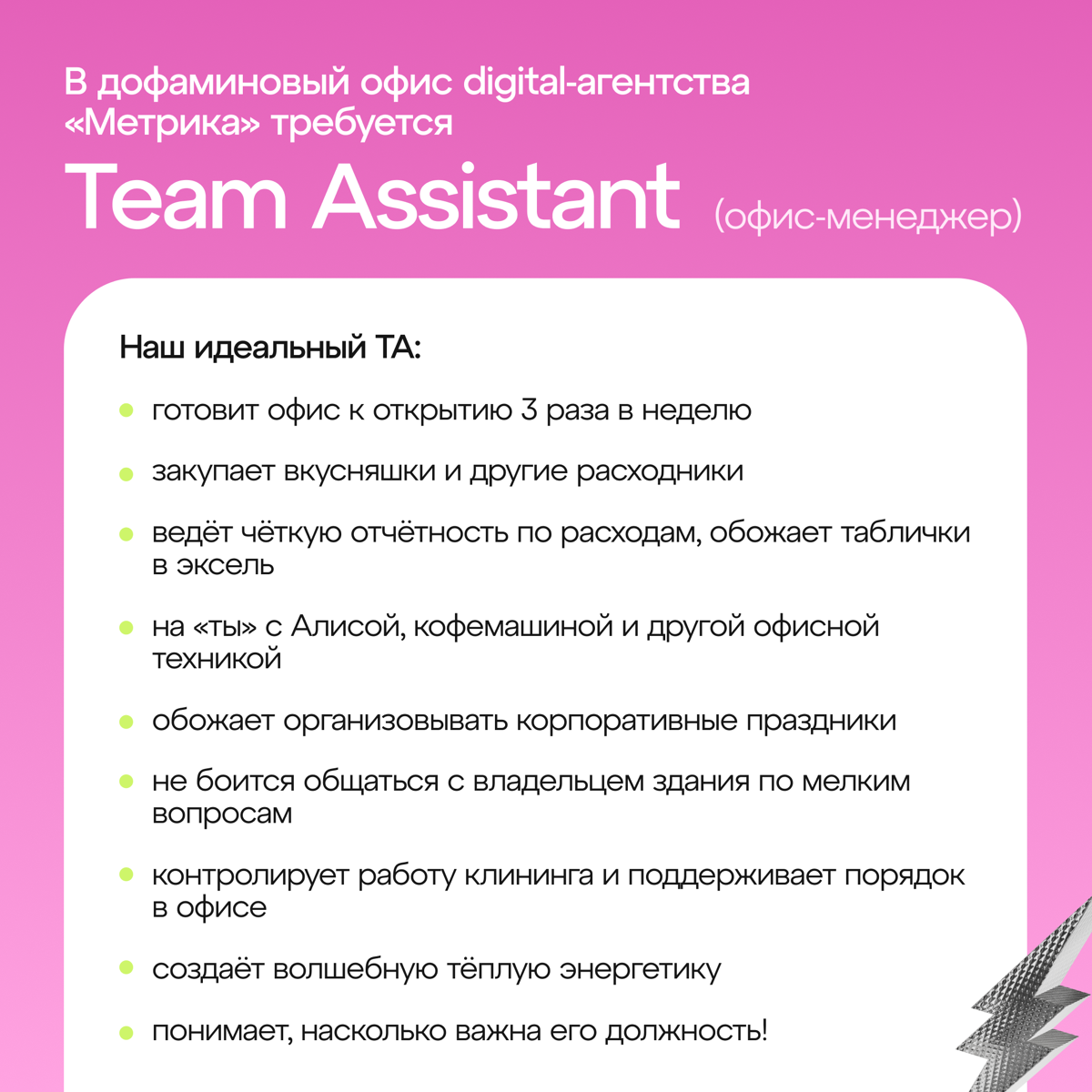 В дофаминовый офис digital-агентства «Метрика» требуется

Team Assistant (офис-менеджер)

Наш идеальный ТА:

- готовит офис к открытию 3 раза в неделю
- закупает вкусняшки и другие расходники
- ведёт чёткую отчётность по расходам, обожает таблички в эксель
- на «ты» с Алисой, кофемашиной и другой офисной техникой
- обожает организовывать корпоративные праздники
- не боится общаться с владельцем здания по мелким вопросам
- контролирует работу клининга и поддерживает порядок в офисе
- создаёт волшебную тёплую энергетику
- понимает, насколько важна его должность!